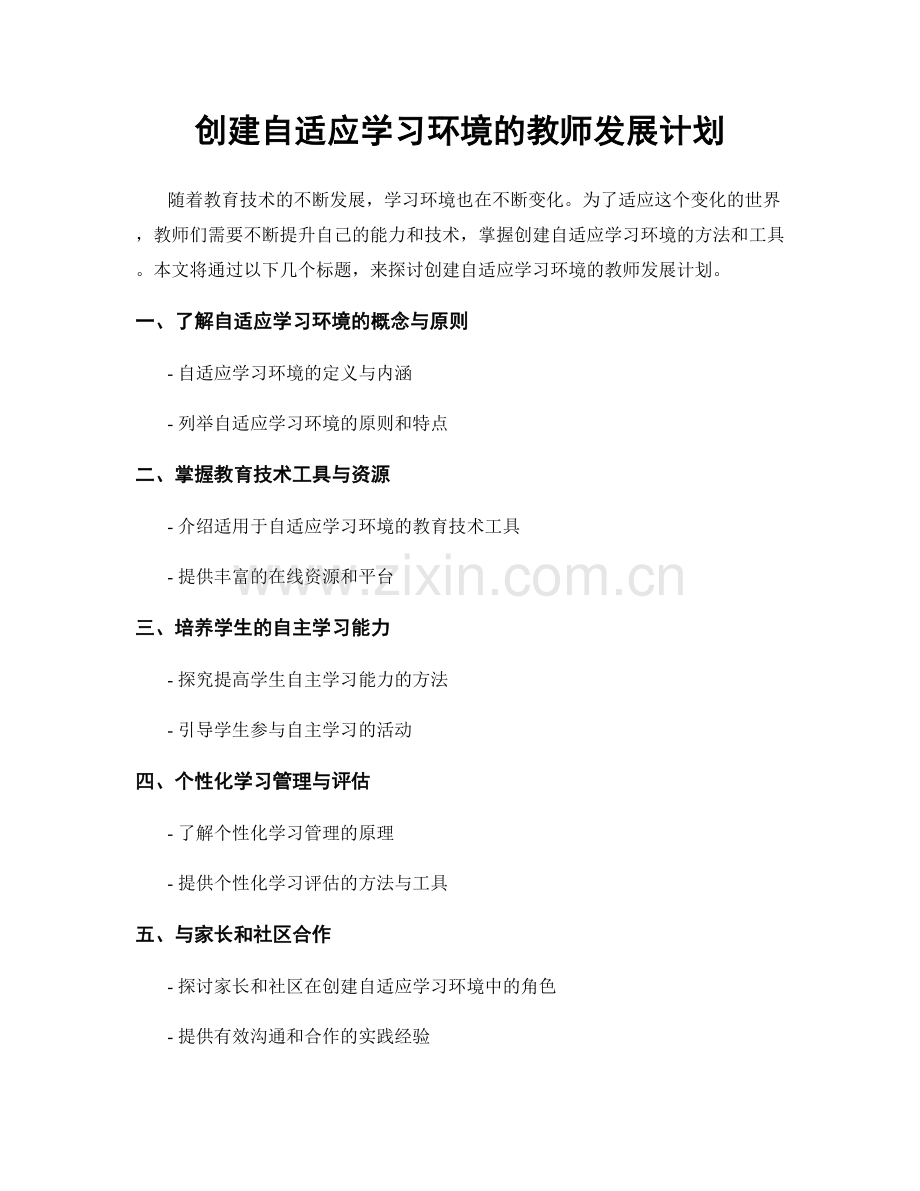 创建自适应学习环境的教师发展计划

随着教育技术的不断发展，学习环境也在不断变化。为了适应这个变化的世界，教师们需要不断提升自己的能力和技术，掌握创建自适应学习环境的方法和工具。本文将通过以下几个标题，来探讨创建自适应学习环境的教师发展计划。

一、了解自适应学习环境的概念与原则

- 自适应学习环境的定义与内涵

- 列举自适应学习环境的原则和特点

二、掌握教育技术工具与资源

- 介绍适用于自适应学习环境的教育技术工具

- 提供丰富的在线资源和平台

www.zixin.com.cn

三、培养学生的自主学习能力

- 探究提高学生自主学习能力的方法

- 引导学生参与自主学习的活动

四、个性化学习管理与评估

- 了解个性化学习管理的原理

- 提供个性化学习评估的方法与工具

五、与家长和社区合作

- 探讨家长和社区在创建自适应学习环境中的角色

- 提供有效沟通和合作的实践经验